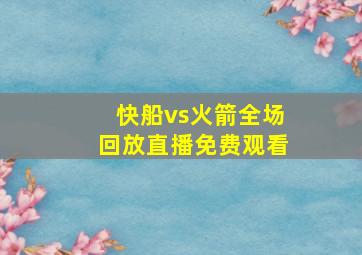 快船vs火箭全场
回放直播免费观看